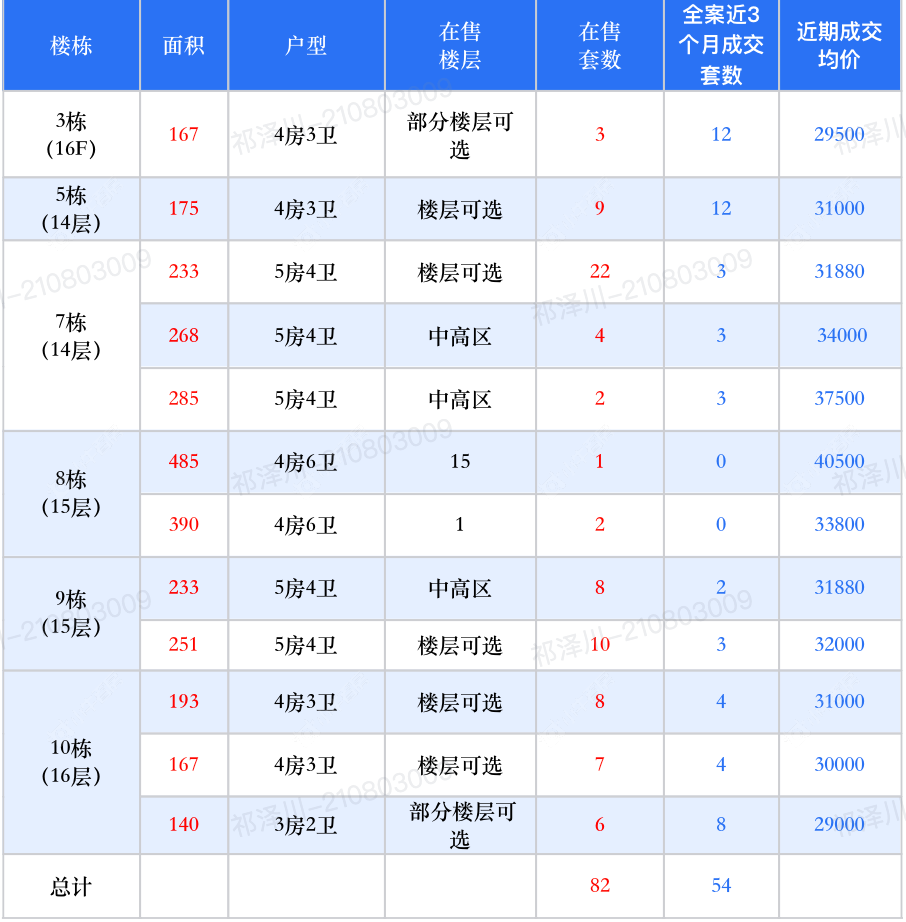 | 楼栋 | 面积 | 户型 | 在售楼层 | 在售套数 | 全案近3个月成交套数 | 近期成交均价 |
|---|---|---|---|---|---|---|
| 3栋(16F) | 167 | 4房3卫 | 部分楼层可选 | 3 | 12 | 29500 |
| 5栋(14层) | 175 | 4房3卫 | 楼层可选 | 9 | 12 | 31000 |
| 7栋(14层) | 233 | 5房4卫 | 楼层可选 | 22 | 3 | 31880 |
| | 268 | 5房4卫 | 中高区 | 4 | 3 | 34000 |
| | 285 | 5房4卫 | 中高区 | 2 | 3 | 37500 |
| 8栋(15层) | 485 | 4房6卫 | 15 | 1 | 0 | 40500 |
| | 390 | 4房6卫 | 1 | 2 | 0 | 33800 |
| 9栋(15层) | 233 | 5房4卫 | 中高区 | 8 | 2 | 31880 |
| | 251 | 5房4卫 | 楼层可选 | 10 | 3 | 32000 |
| 10栋(16层) | 193 | 4房3卫 | 楼层可选 | 8 | 4 | 31000 |
| | 167 | 4房3卫 | 楼层可选 | 7 | 4 | 30000 |
| | 140 | 3房2卫 | 部分楼层可选 | 6 | 8 | 29000 |
| 总计 | | | | 82 | 54 | |

祁泽川-210803009